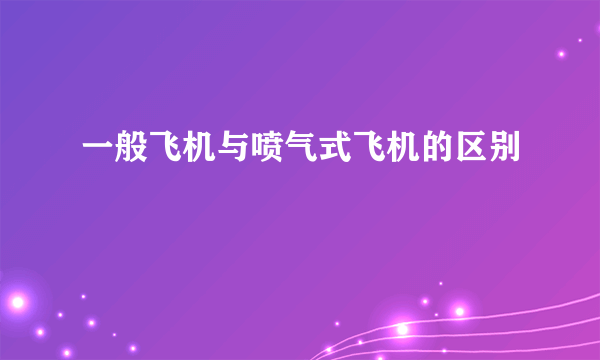 一般飞机与喷气式飞机的区别